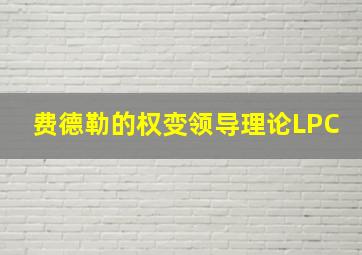 费德勒的权变领导理论LPC